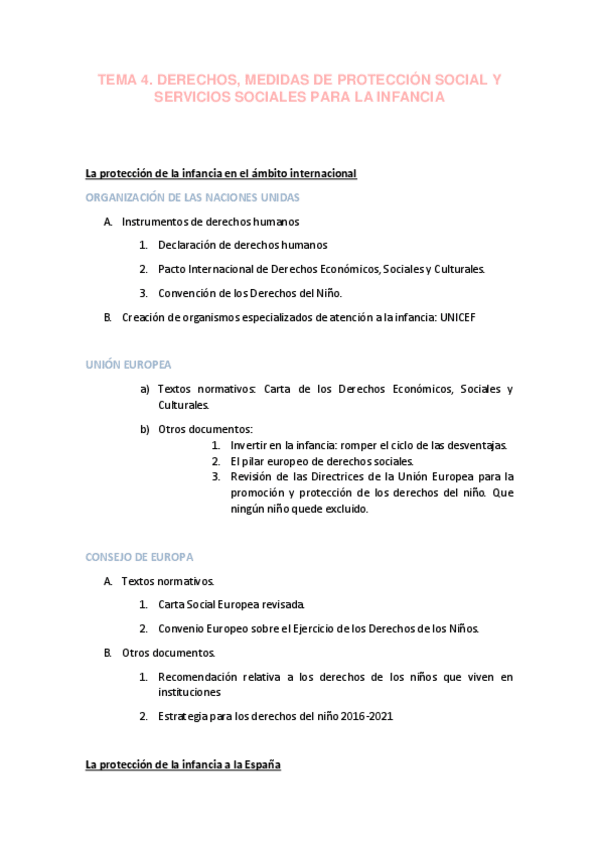 TEMA 4. DERECHOS, MEDIDAS DE PROTECCIÓN SOCIAL Y SERVICIOS SOCIALES PARA LA INFANCIA

La protección de la infancia en el ámbito internacional

ORGANIZACIÓN DE LAS NACIONES UNIDAS

A. Instrumentos de derechos humanos

1. Declaración de derechos humanos

2. Pacto Internacional de Derechos Económicos, Sociales y Culturales.

3. Convención de los Derechos del Niño.

B. Creación de organismos especializados de atención a la infancia: UNICEF

UNIÓN EUROPEA

a) Textos normativos: Carta de los Derechos Económicos, Sociales y Culturales.

b) Otros documentos:

1. Invertir en la infancia: romper el ciclo de las desventajas.
2. El pilar europeo de derechos sociales.
3. Revisión de las Directrices de la Unión Europea para la promoción y protección de los derechos del niño. Que ningún niño quede excluido.

CONSEJO DE EUROPA

A. Textos normativos.

1. Carta Social Europea revisada.

2. Convenio Europeo sobre el Ejercicio de los Derechos de los Niños.

B. Otros documentos.

1. Recomendación relativa a los derechos de los niños que viven en instituciones

2. Estrategia para los derechos del niño 2016-2021

La protección de la infancia a la España